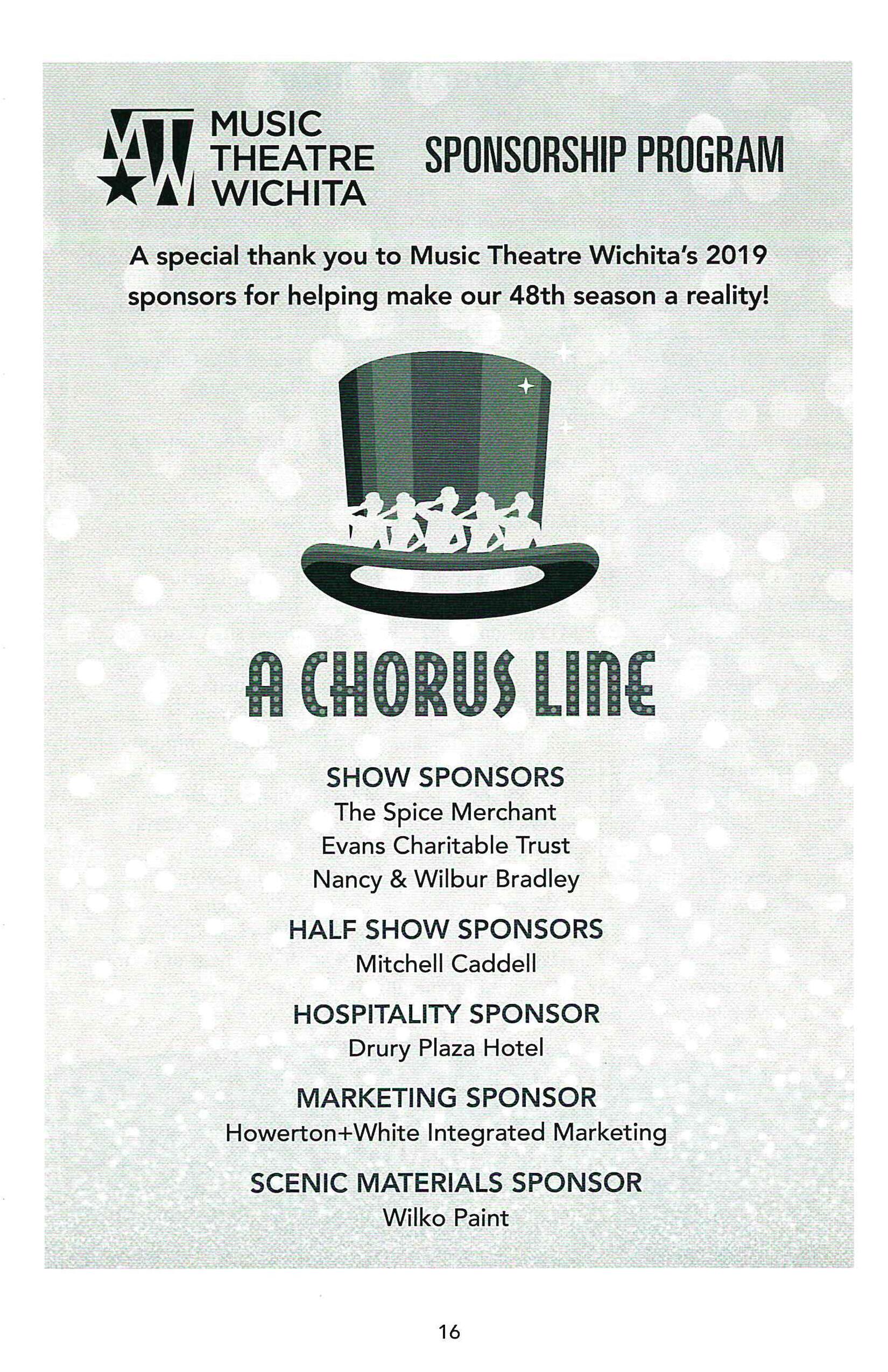 MTW MUSIC THEATRE WICHITA

SPONSORSHIP PROGRAM

A special thank you to Music Theatre Wichita's 2019 sponsors for helping make our 48th season a reality!

A CHORUS LINE

SHOW SPONSORS
The Spice Merchant
Evans Charitable Trust
Nancy & Wilbur Bradley

HALF SHOW SPONSORS
Mitchell Caddell

HOSPITALITY SPONSOR
Drury Plaza Hotel

MARKETING SPONSOR
Howerton+White Integrated Marketing

SCENIC MATERIALS SPONSOR
Wilko Paint

16